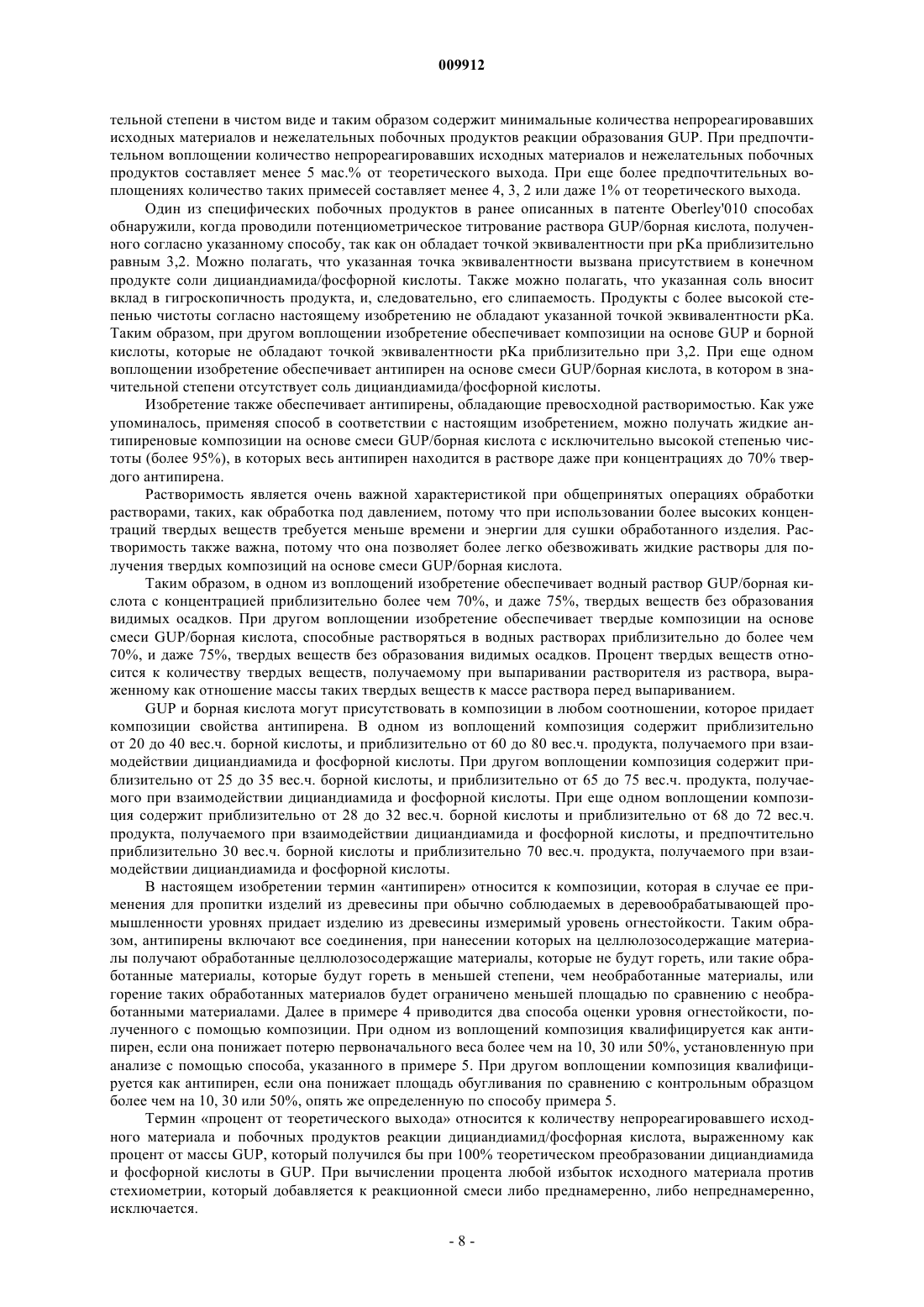 009912

тельной степени в чистом виде и таким образом содержит минимальные количества непрореагировавших исходных материалов и нежелательных побочных продуктов реакции образования GUP. При предпочтительном воплощении количество непрореагировавших исходных материалов и нежелательных побочных продуктов составляет менее 5 мас.% от теоретического выхода. При еще более предпочтительных воплощениях количество таких примесей составляет менее 4, 3, 2 или даже 1% от теоретического выхода.

Один из специфических побочных продуктов в ранее описанных в патенте Oberley'010 способах обнаружили, когда проводили потенциометрическое титрование раствора GUP/борная кислота, полученного согласно указанному способу, так как он обладает точкой эквивалентности при pKa приблизительно равным 3,2. Можно полагать, что указанная точка эквивалентности вызвана присутствием в конечном продукте соли дициандиамида/фосфорной кислоты. Также можно полагать, что указанная соль вносит вклад в гигроскопичность продукта, и, следовательно, его слипаемость. Продукты с более высокой степенью чистоты согласно настоящему изобретению не обладают указанной точкой эквивалентности pKa. Таким образом, при другом воплощении изобретение обеспечивает композиции на основе GUP и борной кислоты, которые не обладают точкой эквивалентности pKa приблизительно при 3,2. При еще одном воплощении изобретение обеспечивает антипирен на основе смеси GUP/борная кислота, в котором в значительной степени отсутствует соль дициандиамида/фосфорной кислоты.

Изобретение также обеспечивает антипирены, обладающие превосходной растворимостью. Как уже упоминалось, применяя способ в соответствии с настоящим изобретением, можно получать жидкие антипиреновые композиции на основе смеси GUP/борная кислота с исключительно высокой степенью чистоты (более 95%), в которых весь антипирен находится в растворе даже при концентрациях до 70% твердого антипирена.

Растворимость является очень важной характеристикой при общепринятых операциях обработки растворами, таких, как обработка под давлением, потому что при использовании более высоких концентраций твердых веществ требуется меньше времени и энергии для сушки обработанного изделия. Растворимость также важна, потому что она позволяет более легко обезвоживать жидкие растворы для получения твердых композиций на основе смеси GUP/борная кислота.

Таким образом, в одном из воплощений изобретение обеспечивает водный раствор GUP/борная кислота с концентрацией приблизительно более чем 70%, и даже 75%, твердых веществ без образования видимых осадков. При другом воплощении изобретение обеспечивает твердые композиции на основе смеси GUP/борная кислота, способные растворяться в водных растворах приблизительно до более чем 70%, и даже 75%, твердых веществ без образования видимых осадков. Процент твердых веществ относится к количеству твердых веществ, получаемому при выпаривании растворителя из раствора, выраженному как отношение массы таких твердых веществ к массе раствора перед выпариванием.

GUP и борная кислота могут присутствовать в композиции в любом соотношении, которое придает композиции свойства антипирена. В одном из воплощений композиция содержит приблизительно от 20 до 40 вес.ч. борной кислоты, и приблизительно от 60 до 80 вес.ч. продукта, получаемого при взаимодействии дициандиамида и фосфорной кислоты. При другом воплощении композиция содержит приблизительно от 25 до 35 вес.ч. борной кислоты, и приблизительно от 65 до 75 вес.ч. продукта, получаемого при взаимодействии дициандиамида и фосфорной кислоты. При еще одном воплощении композиция содержит приблизительно от 28 до 32 вес.ч. борной кислоты и приблизительно от 68 до 72 вес.ч. продукта, получаемого при взаимодействии дициандиамида и фосфорной кислоты, и предпочтительно приблизительно 30 вес.ч. борной кислоты и приблизительно 70 вес.ч. продукта, получаемого при взаимодействии дициандиамида и фосфорной кислоты.

В настоящем изобретении термин «антипирен» относится к композиции, которая в случае ее применения для пропитки изделий из древесины при обычно соблюдаемых в деревообрабатывающей промышленности уровнях придает изделию из древесины измеримый уровень огнестойкости. Таким образом, антипирены включают все соединения, при нанесении которых на целлюлозосодержащие материалы получают обработанные целлюлозосодержащие материалы, которые не будут гореть, или такие обработанные материалы, которые будут гореть в меньшей степени, чем необработанные материалы, или горение таких обработанных материалов будет ограничено меньшей площадью по сравнению с необработанными материалами. Далее в примере 4 приводится два способа оценки уровня огнестойкости, полученного с помощью композиции. При одном из воплощений композиция квалифицируется как антипирен, если она понижает потерю первоначального веса более чем на 10, 30 или 50%, установленную при анализе с помощью способа, указанного в примере 5. При другом воплощении композиция квалифицируется как антипирен, если она понижает площадь обугливания по сравнению с контрольным образцом более чем на 10, 30 или 50%, опять же определенную по способу примера 5.

Термин «процент от теоретического выхода» относится к количеству непрореагировавшего исходного материала и побочных продуктов реакции дициандиамид/фосфорная кислота, выраженному как процент от массы GUP, который получился бы при 100% теоретическом преобразовании дициандиамида и фосфорной кислоты в GUP. При вычислении процента любой избыток исходного материала против стехиометрии, который добавляется к реакционной смеси либо преднамеренно, либо непреднамеренно, исключается.

- 8 -